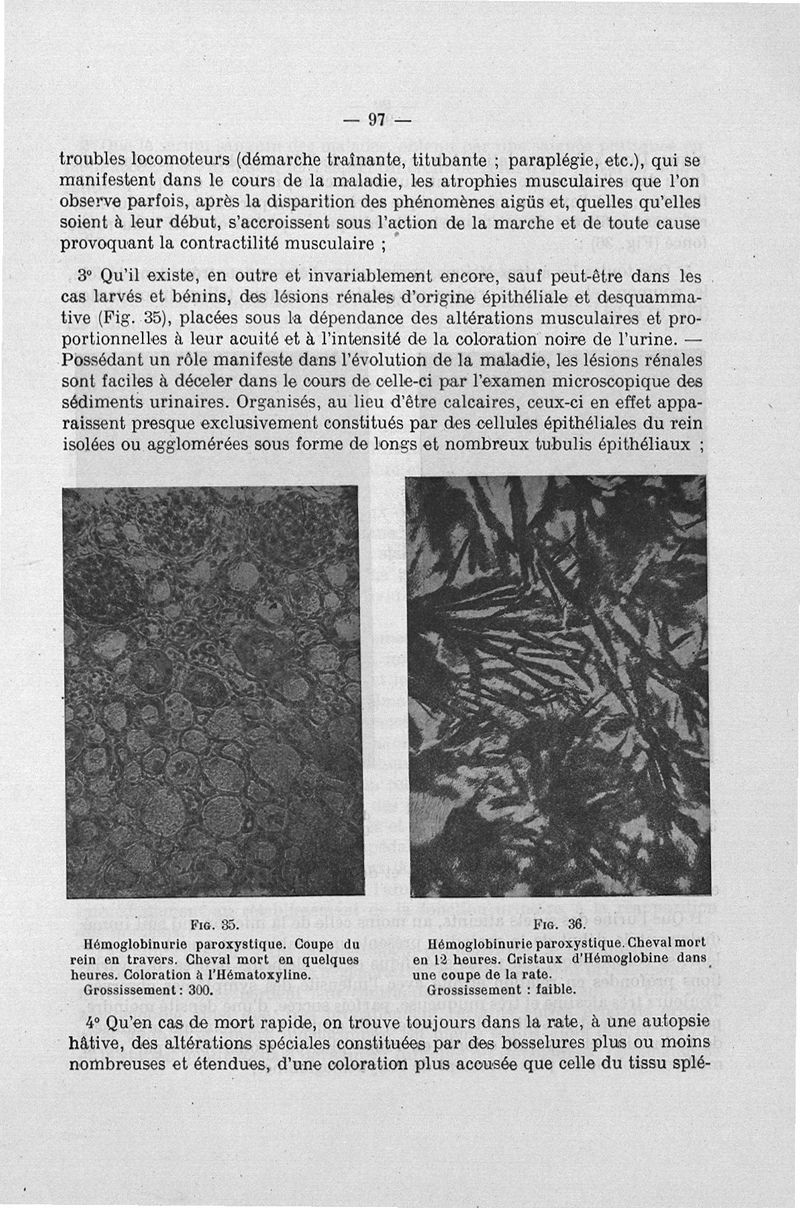 — 97 —

troubles locomoteurs (démarche traînante, titubante ; paraplégie, etc.), qui se manifestent dans le cours de la maladie, les atrophies musculaires que l'on observe parfois, après la disparition des phénomènes aigüs et, quelles qu'elles soient à leur début, s'accroissent sous l'action de la marche et de toute cause provoquant la contractilité musculaire ;

3° Qu'il existe, en outre et invariablement encore, sauf peut-être dans les cas larvés et bénins, des lésions rénales d'origine épithéliale et desquammative (Fig. 35), placées sous la dépendance des altérations musculaires et proportionnelles à leur acuité et à l'intensité de la coloration noire de l'urine. — Possédant un rôle manifeste dans l'évolution de la maladie, les lésions rénales sont faciles à déceler dans le cours de celle-ci par l'examen microscopique des sédiments urinaires. Organisés, au lieu d'être calcaires, ceux-ci en effet apparaissent presque exclusivement constitués par des cellules épithéliales du rein isolées ou agglomérées sous forme de longs et nombreux tubulis épithéliaux ;

Fig. 35.
Hémoglobinurie paroxystique. Coupe du rein en travers. Cheval mort en quelques heures. Coloration à l'Hématoxyline.
Grossissement : 300.

Fig. 36.
Hémoglobinurie paroxystique. Cheval mort en 12 heures. Cristaux d'Hémoglobine dans une coupe de la rate.
Grossissement : faible.

4° Qu'en cas de mort rapide, on trouve toujours dans la rate, à une autopsie hâtive, des altérations spéciales constituées par des bosselures plus ou moins nombreuses et étendues, d'une coloration plus accusée que celle du tissu splé-